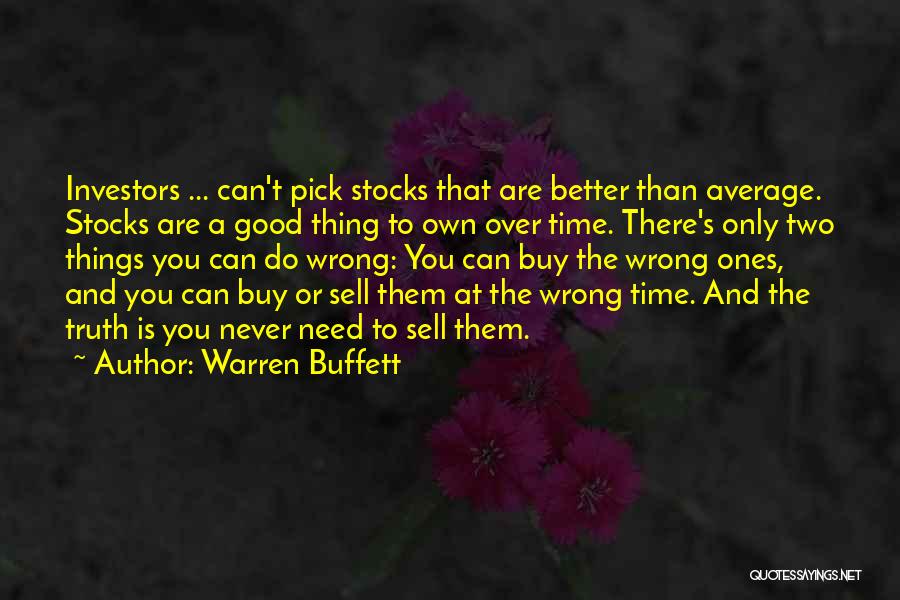 Investors ... can't pick stocks that are better than average. Stocks are a good thing to own over time. There's only two things you can do wrong: You can buy the wrong ones, and you can buy or sell them at the wrong time. And the truth is you never need to sell them.

~ Author: Warren Buffett

QUOTESSAYINGS.NET